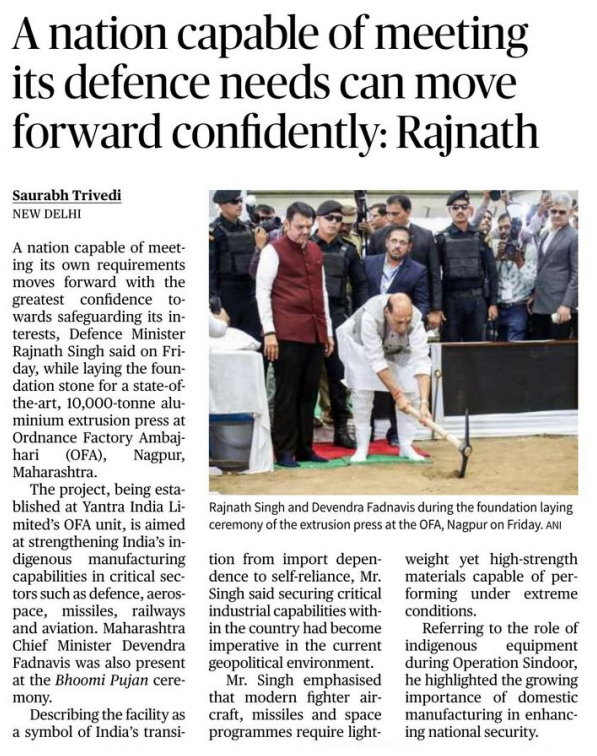 A nation capable of meeting its defence needs can move forward confidently: Rajnath

Saurabh Trivedi
NEW DELHI

A nation capable of meeting its own requirements moves forward with the greatest confidence towards safeguarding its interests, Defence Minister Rajnath Singh said on Friday, while laying the foundation stone for a state-of-the-art, 10,000-tonne aluminium extrusion press at Ordnance Factory Ambajhari (OFA), Nagpur, Maharashtra.

The project, being established at Yantra India Limited's OFA unit, is aimed at strengthening India's indigenous manufacturing capabilities in critical sectors such as defence, aerospace, missiles, railways and aviation. Maharashtra Chief Minister Devendra Fadnavis was also present at the Bhoomi Pujan ceremony.

Describing the facility as a symbol of India's transition from import dependence to self-reliance, Mr. Singh said securing critical industrial capabilities within the country had become imperative in the current geopolitical environment.

Mr. Singh emphasised that modern fighter aircraft, missiles and space programmes require lightweight yet high-strength materials capable of performing under extreme conditions.

Referring to the role of indigenous equipment during Operation Sindoor, he highlighted the growing importance of domestic manufacturing in enhancing national security.

Rajnath Singh and Devendra Fadnavis during the foundation laying ceremony of the extrusion press at the OFA, Nagpur on Friday. ANI